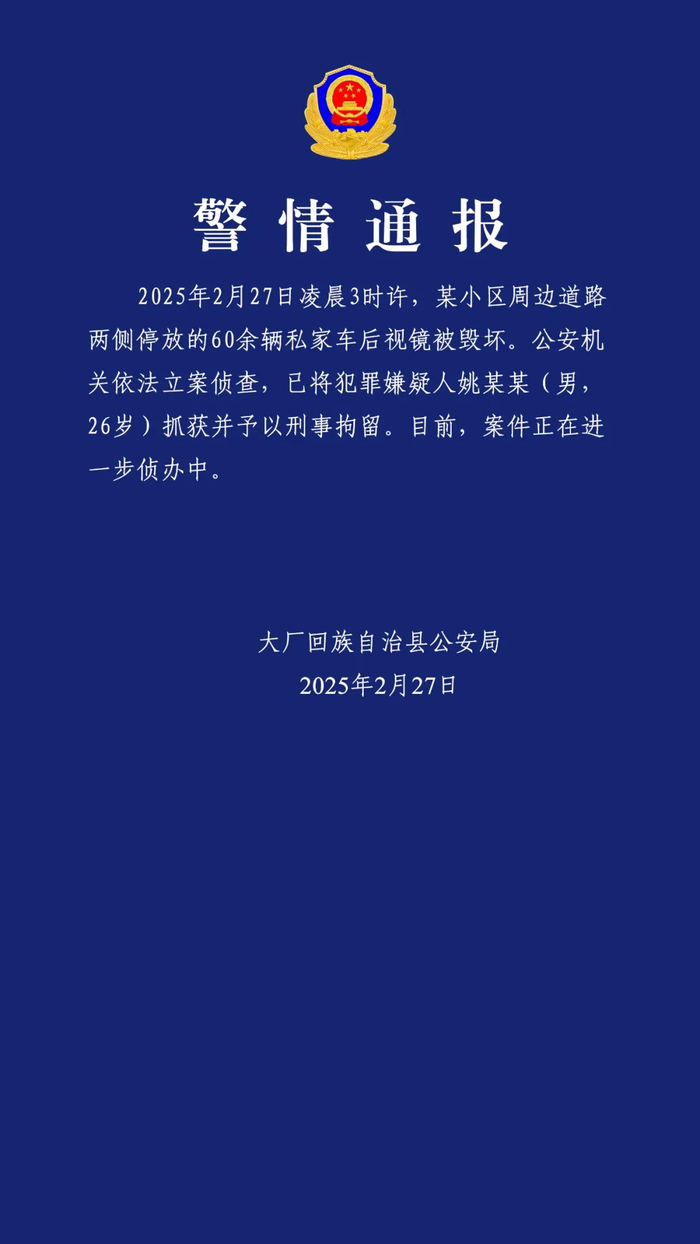 警情通报

2025年2月27日凌晨3时许，某小区周边道路两侧停放的60余辆私家车后视镜被毁坏。公安机关依法立案侦查，已将犯罪嫌疑人姚某某（男，26岁）抓获并予以刑事拘留。目前，案件正在进一步侦办中。

大厂回族自治县公安局
2025年2月27日